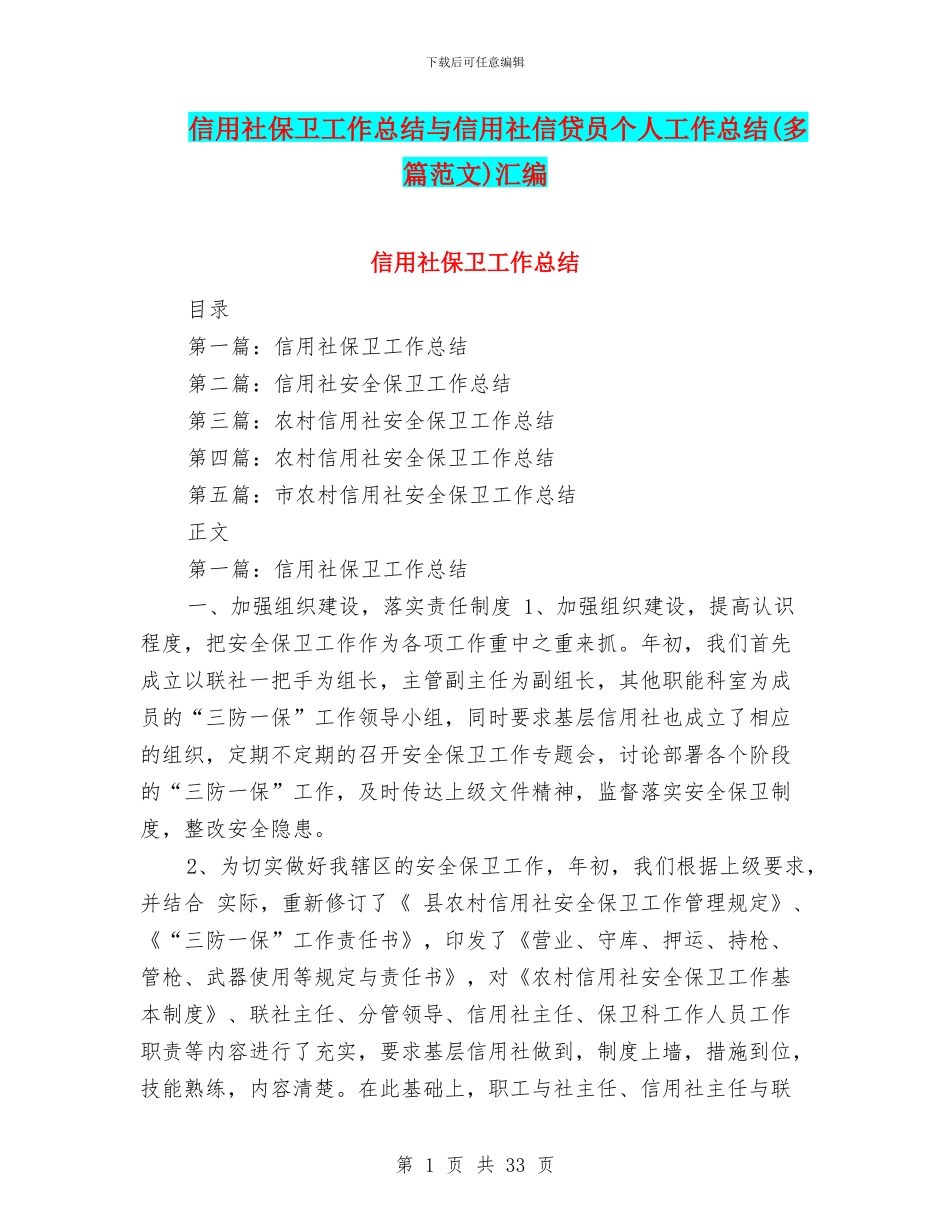 下载后可任意编辑

信用社保卫工作总结与信用社信贷员个人工作总结(多篇范文)汇编

信用社保卫工作总结

目录

第一篇：信用社保卫工作总结

第二篇：信用社安全保卫工作总结

第三篇：农村信用社安全保卫工作总结

第四篇：农村信用社安全保卫工作总结

第五篇：市农村信用社安全保卫工作总结

正文

第一篇：信用社保卫工作总结

一、加强组织建设，落实责任制度 1、加强组织建设，提高认识程度，把安全保卫工作作为各项工作重中之重来抓。年初，我们首先成立以联社一把手为组长，主管副主任为副组长，其他职能科室为成员的“三防一保”工作领导小组，同时要求基层信用社也成立了相应的组织，定期不定期的召开安全保卫工作专题会，讨论部署各个阶段的“三防一保”工作，及时传达上级文件精神，监督落实安全保卫制度，整改安全隐患。

2、为切实做好我辖区的安全保卫工作，年初，我们根据上级要求，并结合 实际，重新修订了《 县农村信用社安全保卫工作管理规定》、《“三防一保”工作责任书》，印发了《营业、守库、押运、持枪、管枪、武器使用等规定与责任书》，对《农村信用社安全保卫工作基本制度》、联社主任、分管领导、信用社主任、保卫科工作人员工作职责等内容进行了充实，要求基层信用社做到，制度上墙，措施到位，技能熟练，内容清楚。在此基础上，职工与社主任、信用社主任与联

第 1 页 共 33 页